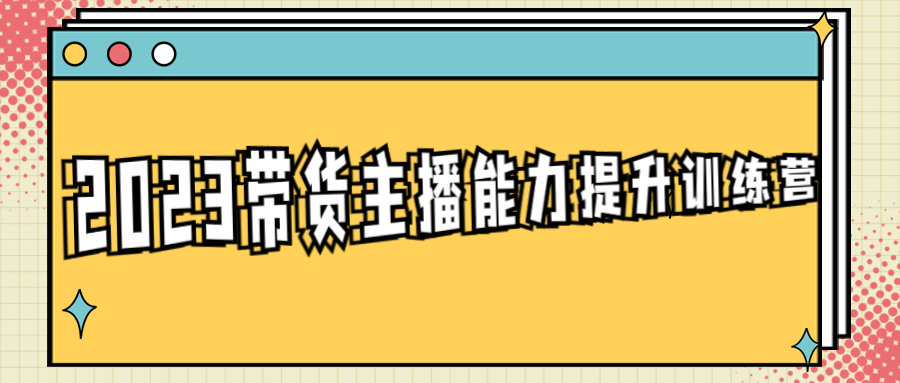 2023带货主播能力提升训练营